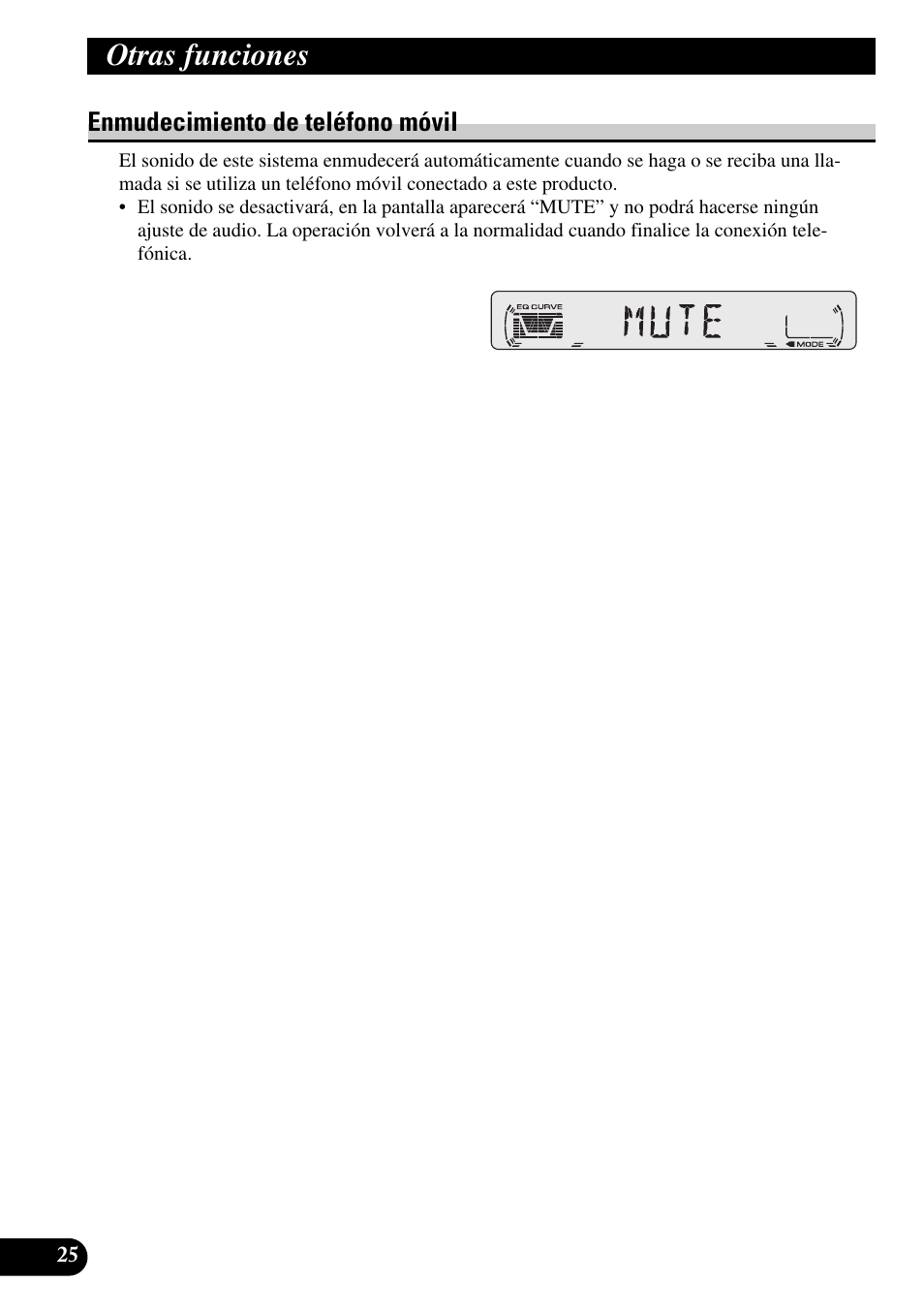 Otras funciones

Enmudecimiento de teléfono móvil

El sonido de este sistema enmudecerá automáticamente cuando se haga o se reciba una llamada si se utiliza un teléfono móvil conectado a este producto.
• El sonido se desactivará, en la pantalla aparecerá “MUTE” y no podrá hacerse ningún ajuste de audio. La operación volverá a la normalidad cuando finalice la conexión telefónica.

EQ CURVE
MUTE
MODE

25